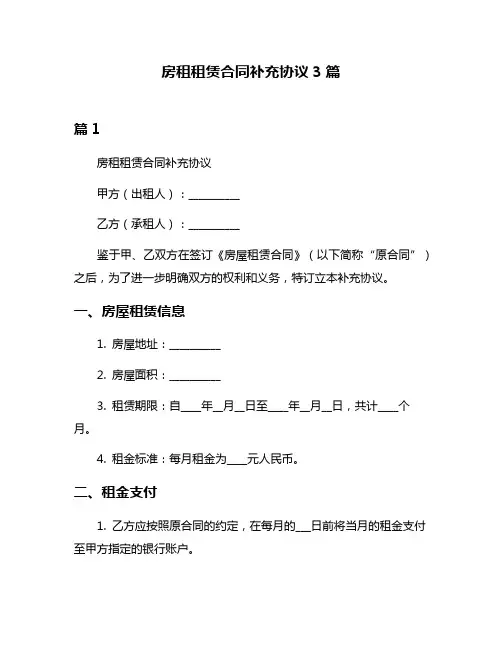 房租租赁合同补充协议 3 篇

篇 1

房租租赁合同补充协议

甲方（出租人）：__________

乙方（承租人）：__________

鉴于甲、乙双方在签订《房屋租赁合同》（以下简称“原合同”）之后，为了进一步明确双方的权利和义务，特订立本补充协议。

一、房屋租赁信息

1. 房屋地址：__________

2. 房屋面积：__________

3. 租赁期限：自____年__月__日至____年__月__日，共计____个月。

4. 租金标准：每月租金为____元人民币。

二、租金支付

1. 乙方应按照原合同的约定，在每月的___日前将当月的租金支付至甲方指定的银行账户。